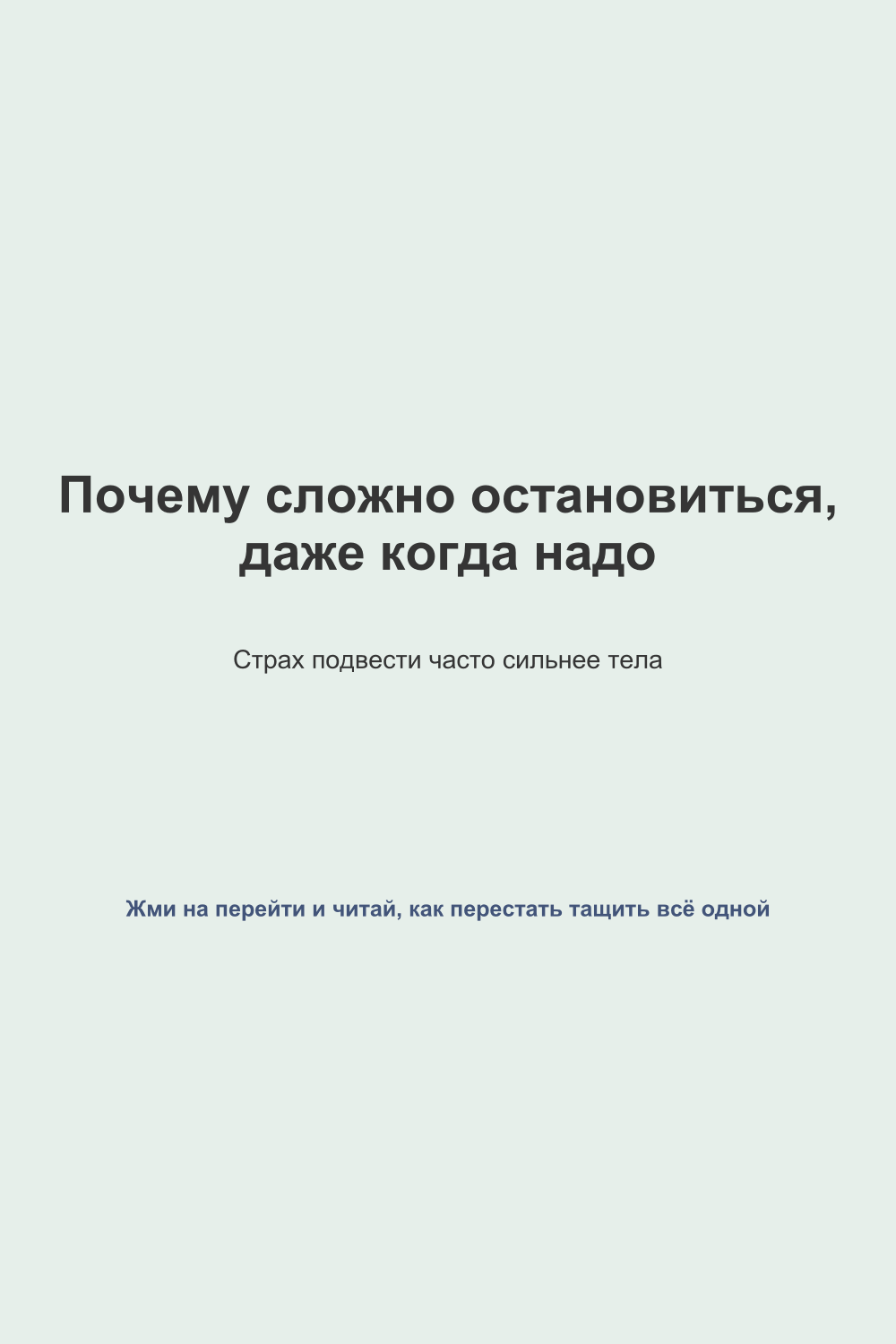 Почему сложно остановиться, даже когда надо

Страх подвести часто сильнее тела

Жми на перейти и читай, как перестать тащить всё одной